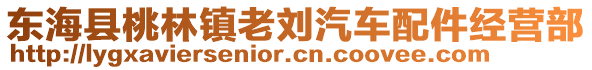 东海县桃林镇老刘汽车配件经营部
http://lygxaviersenior.cn.coovee.com